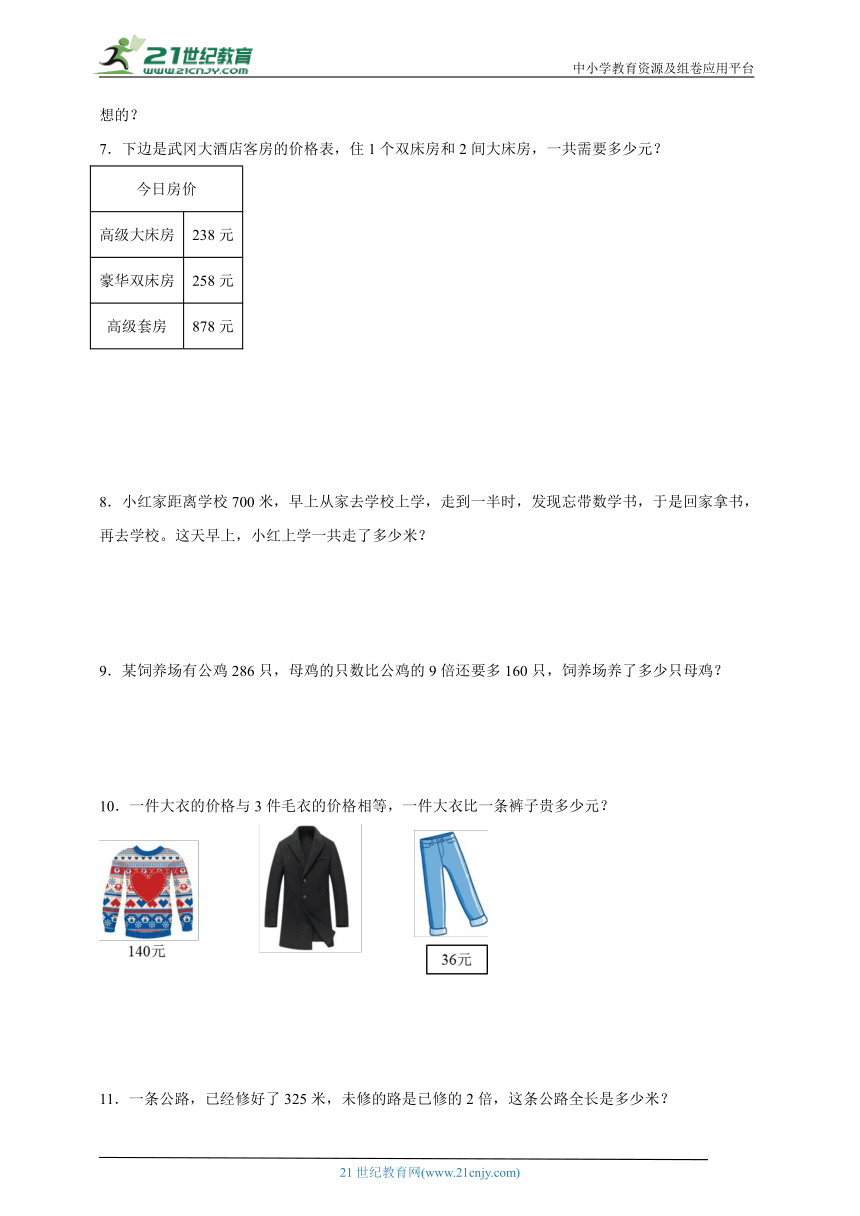 21世纪教育
www.21cnjy.com
中小学教育资源及组卷应用平台

想的？

7．下边是武冈大酒店客房的价格表，住 1 个双床房和 2 间大床房，一共需要多少元？

| 今日房价 | |
|---|---|
| 高级大床房 | 238 元 |
| 豪华双床房 | 258 元 |
| 高级套房 | 878 元 |

8．小红家距离学校 700 米，早上从家去学校上学，走到一半时，发现忘带数学书，于是回家拿书，再去学校。这天早上，小红上学一共走了多少米？

9．某饲养场有公鸡 286 只，母鸡的只数比公鸡的 9 倍还要多 160 只，饲养场养了多少只母鸡？

10．一件大衣的价格与 3 件毛衣的价格相等，一件大衣比一条裤子贵多少元？

140元

36元

11．一条公路，已经修好了 325 米，未修的路是已修的 2 倍，这条公路全长是多少米？

21 世纪教育网(www.21cnjy.com)